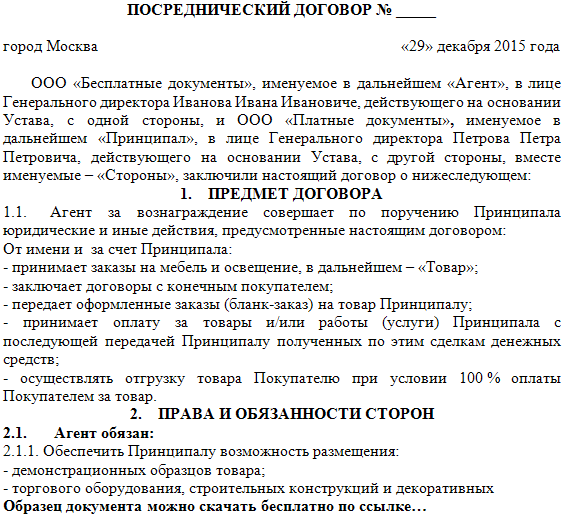 ПОСРЕДНИЧЕСКИЙ ДОГОВОР № _____

город Москва «29» декабря 2015 года

ООО «Бесплатные документы», именуемое в дальнейшем «Агент», в лице Генерального директора Иванова Ивана Ивановиче, действующего на основании Устава, с одной стороны, и ООО «Платные документы», именуемое в дальнейшем «Принципал», в лице Генерального директора Петрова Петра Петровича, действующего на основании Устава, с другой стороны, вместе именуемые – «Стороны», заключили настоящий договор о нижеследующем:

1. ПРЕДМЕТ ДОГОВОРА

1.1. Агент за вознаграждение совершает по поручению Принципала юридические и иные действия, предусмотренные настоящим договором:
От имени и за счет Принципала:
- принимает заказы на мебель и освещение, в дальнейшем – «Товар»;
- заключает договоры с конечным покупателем;
- передает оформленные заказы (бланк-заказ) на товар Принципалу;
- принимает оплату за товары и/или работы (услуги) Принципала с последующей передачей Принципалу полученных по этим сделкам денежных средств;
- осуществлять отгрузку товара Покупателю при условии 100 % оплаты Покупателем за товар.

2. ПРАВА И ОБЯЗАННОСТИ СТОРОН

2.1. Агент обязан:
2.1.1. Обеспечить Принципалу возможность размещения:
- демонстрационных образцов товара;
- торгового оборудования, строительных конструкций и декоративных
Образец документа можно скачать бесплатно по ссылке…